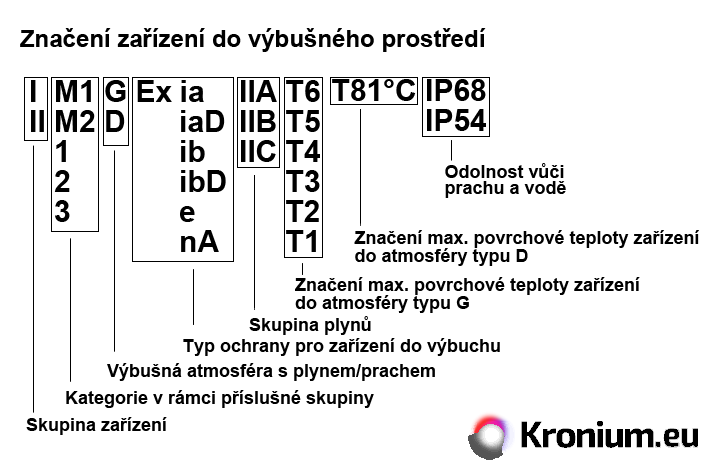 Značení zařízení do výbušného prostředí

I
II

M1
M2
1
2
3

G
D

Ex ia
iaD
ib
ibD
e
nA

IIA
IIB
IIC

T6
T5
T4
T3
T2
T1

T81°C

IP68
IP54

Odolnost vůči prachu a vodě

Značení max. povrchové teploty zařízení do atmosféry typu D

Značení max. povrchové teploty zařízení do atmosféry typu G

Skupina plynů

Typ ochrany pro zařízení do výbuchu

Výbušná atmosféra s plynem/prachem

Kategorie v rámci příslušné skupiny

Skupina zařízení

Kronium.eu